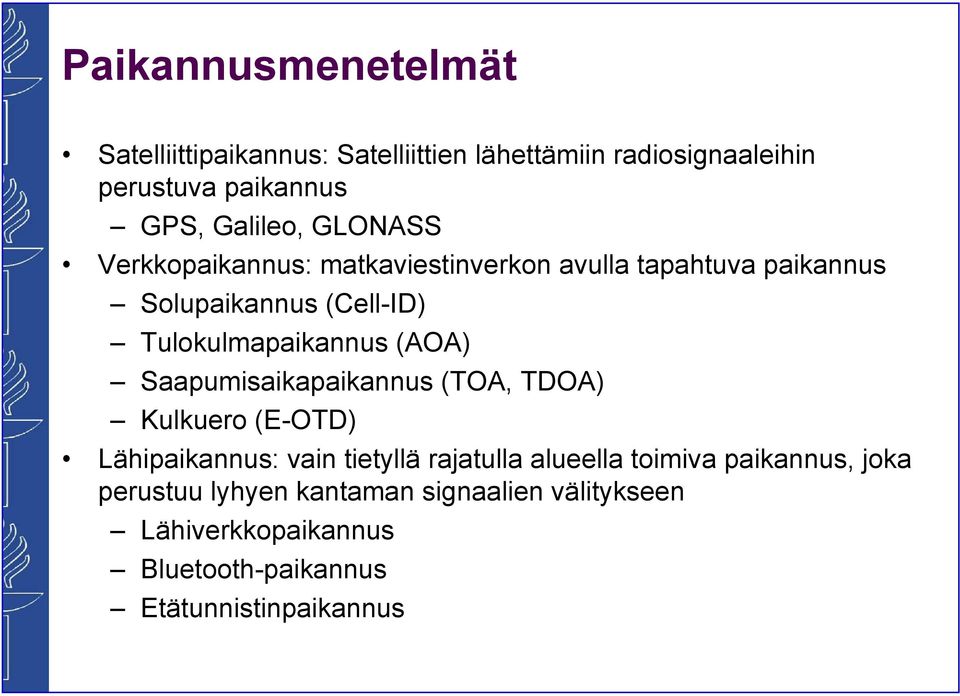 Paikannusmenetelmät

• Satelliittipaikannus: Satelliittien lähettämiin radiosignaaleihin perustuva paikannus
 – GPS, Galileo, GLONASS
• Verkkopaikannus: matkaviestinverkon avulla tapahtuva paikannus
 – Solupaikannus (Cell-ID)
 – Tulokulmapaikannus (AOA)
 – Saapumisaikapaikannus (TOA, TDOA)
 – Kulkuero (E-OTD)
• Lähipaikannus: vain tietyllä rajatulla alueella toimiva paikannus, joka perustuu lyhyen kantaman signaalien välitykseen
 – Lähiverkkopaikannus
 – Bluetooth-paikannus
 – Etätunnistinpaikannus